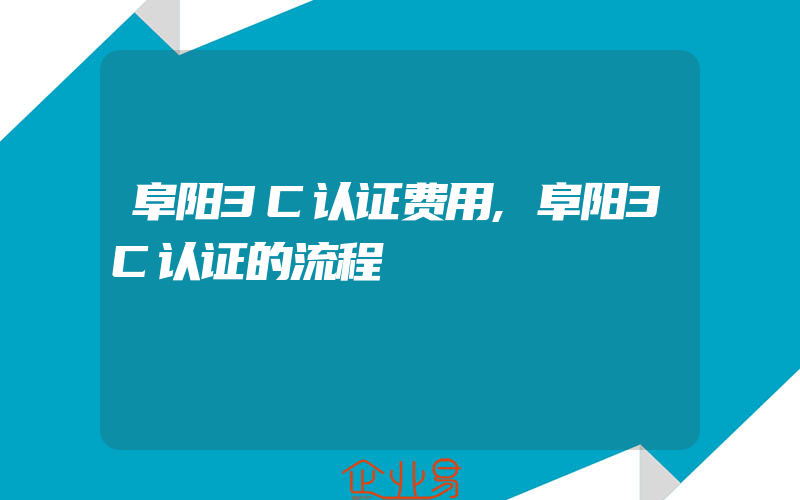 阜阳3C认证费用,阜阳3C认证的流程

企业易